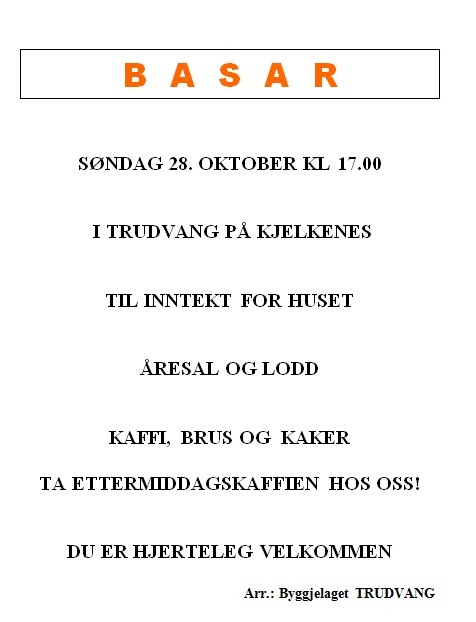 B A S A R

SØNDAG 28. OKTOBER KL 17.00

I TRUDVANG PÅ KJELKENES

TIL INNTEKT FOR HUSET

ÅRESAL OG LODD

KAFFI, BRUS OG KAKER

TA ETTERMIDDAGSKAFFIEN HOS OSS!

DU ER HJERTELEG VELKOMMEN

Arr.: Byggjelaget TRUDVANG